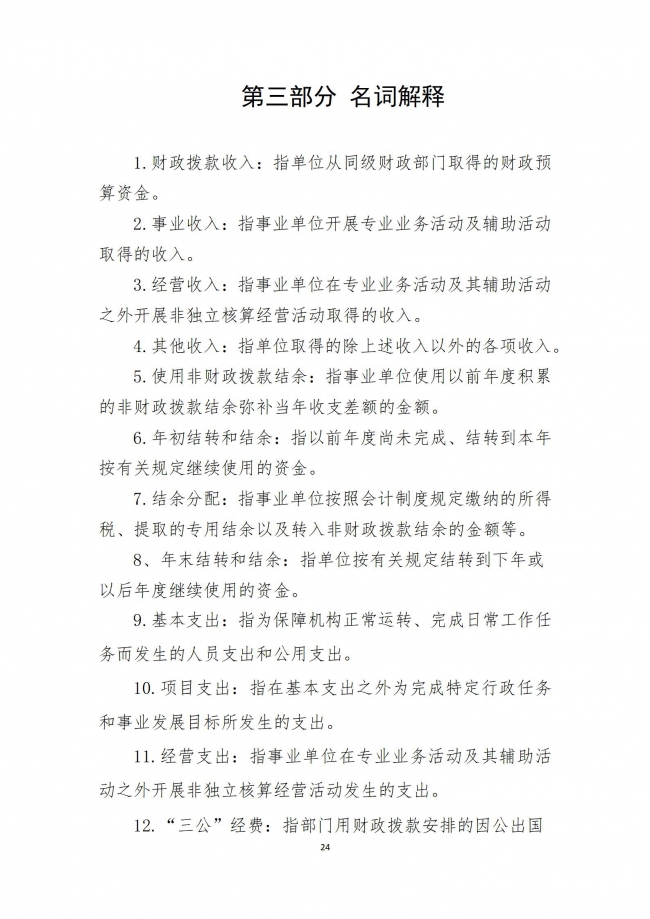 第三部分 名词解释

1.财政拨款收入：指单位从同级财政部门取得的财政预算资金。

2.事业收入：指事业单位开展专业业务活动及辅助活动取得的收入。

3.经营收入：指事业单位在专业业务活动及其辅助活动之外开展非独立核算经营活动取得的收入。

4.其他收入：指单位取得的除上述收入以外的各项收入。

5.使用非财政拨款结余：指事业单位使用以前年度积累的非财政拨款结余弥补当年收支差额的金额。

6.年初结转和结余：指以前年度尚未完成、结转到本年按有关规定继续使用的资金。

7.结余分配：指事业单位按照会计制度规定缴纳的所得税、提取的专用结余以及转入非财政拨款结余的金额等。

8、年末结转和结余：指单位按有关规定结转到下年或以后年度继续使用的资金。

9.基本支出：指为保障机构正常运转、完成日常工作任务而发生的人员支出和公用支出。

10.项目支出：指在基本支出之外为完成特定行政任务和事业发展目标所发生的支出。

11.经营支出：指事业单位在专业业务活动及其辅助活动之外开展非独立核算经营活动发生的支出。

12.“三公”经费：指部门用财政拨款安排的因公出国

24